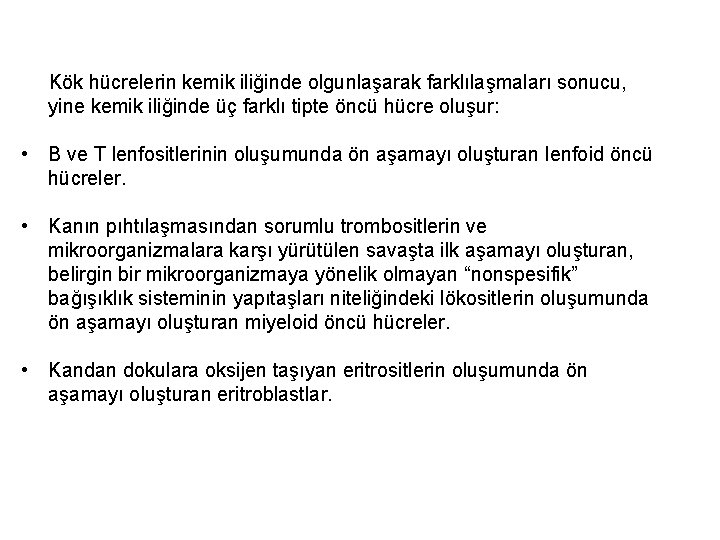 Kök hücrelerin kemik iliğinde olgunlaşarak farklılaşmaları sonucu, yine kemik iliğinde üç farklı tipte öncü hücre oluşur:

• B ve T lenfositlerinin oluşumunda ön aşamayı oluşturan lenfoid öncü hücreler.

• Kanın pıhtılaşmasından sorumlu trombositlerin ve mikroorganizmalara karşı yürütülen savaşta ilk aşamayı oluşturan, belirgin bir mikroorganizmaya yönelik olmayan “nonspesifik” bağışıklık sisteminin yapıtaşları niteliğindeki lökositlerin oluşumunda ön aşamayı oluşturan miyeloid öncü hücreler.

• Kandan dokulara oksijen taşıyan eritrositlerin oluşumunda ön aşamayı oluşturan eritroblastlar.